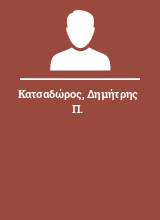 Κατσαδώρος, Δημήτρης Π.